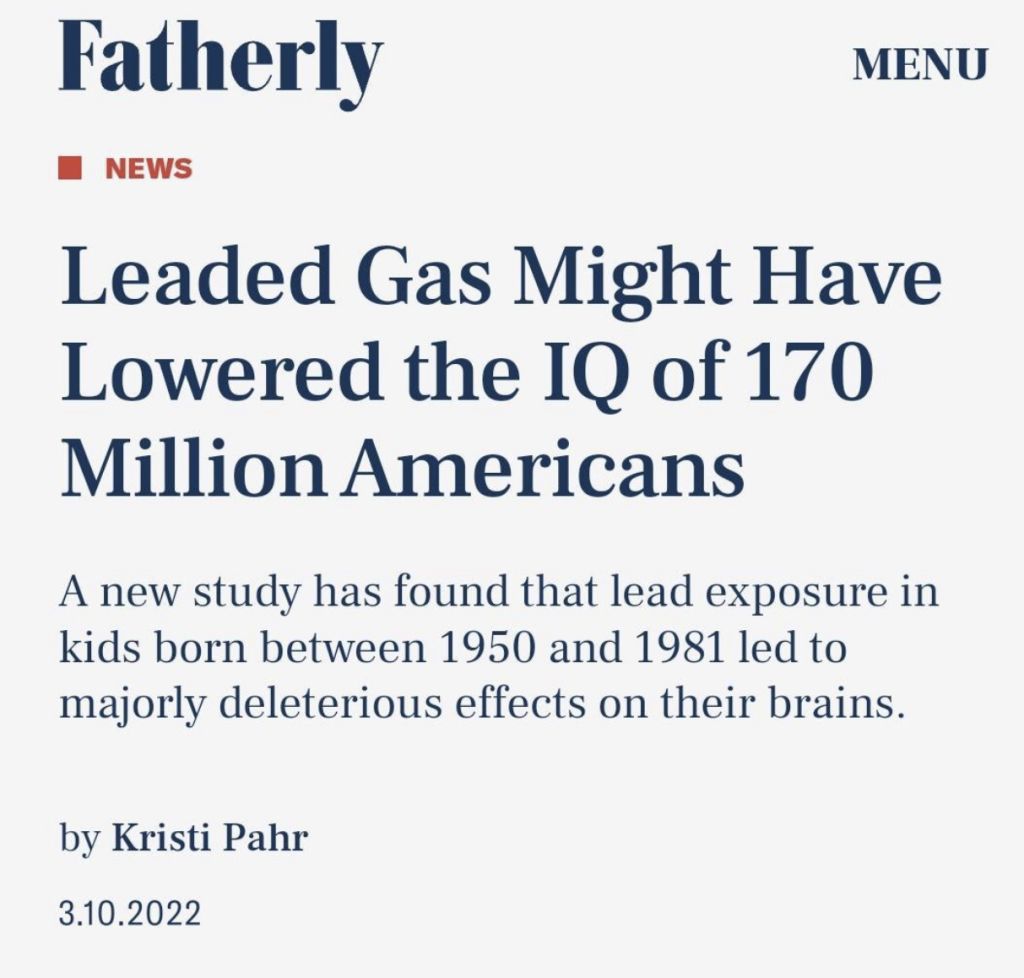 Fatherly

MENU

NEWS

Leaded Gas Might Have Lowered the IQ of 170 Million Americans

A new study has found that lead exposure in kids born between 1950 and 1981 led to majorly deleterious effects on their brains.

by Kristi Pahr

3.10.2022